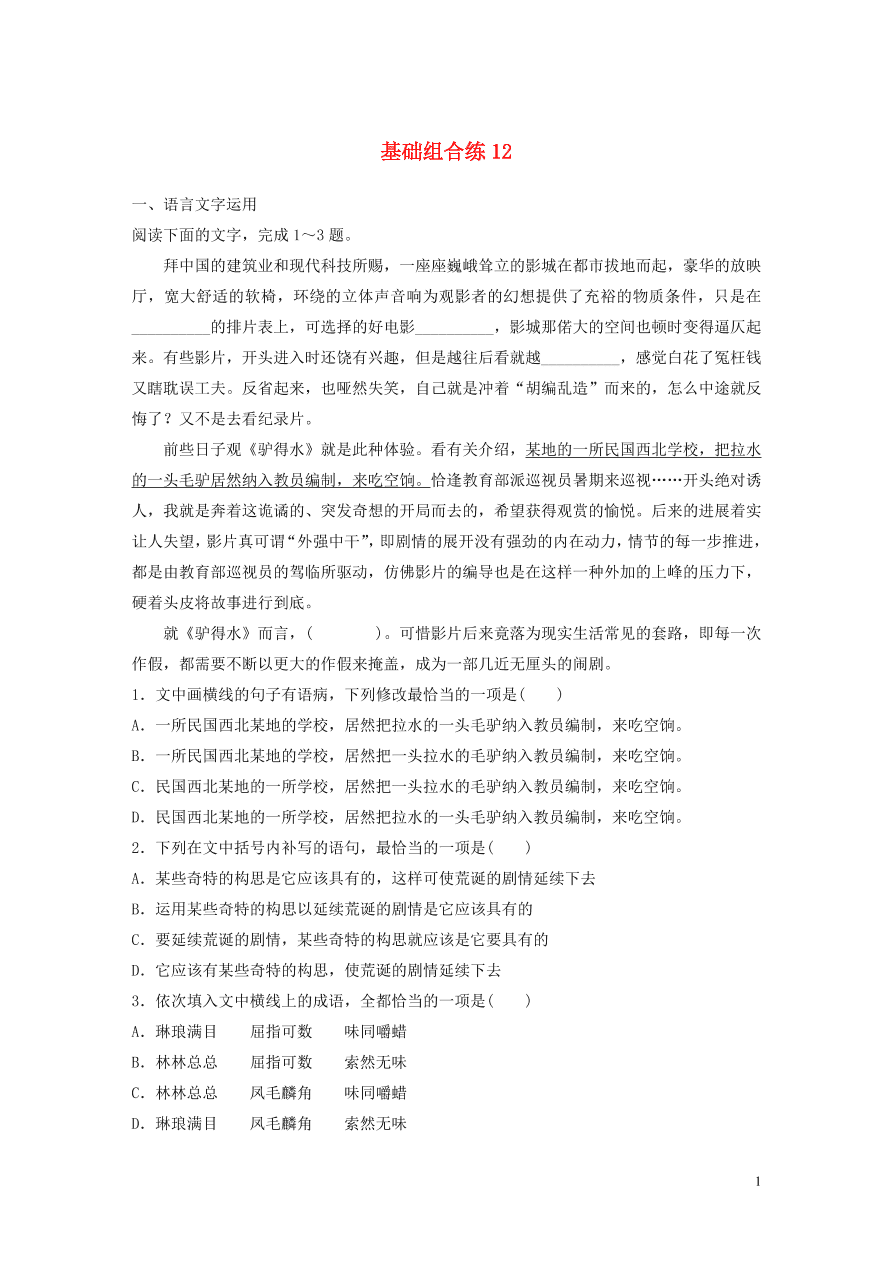 基础组合练 12

一、语言文字运用

阅读下面的文字，完成 1～3 题。

拜中国的建筑业和现代科技所赐，一座座巍峨耸立的影城在都市拔地而起，豪华的放映厅，宽大舒适的软椅，环绕的立体声音响为观影者的幻想提供了充裕的物质条件，只是在__________的排片表上，可选择的好电影__________，影城那偌大的空间也顿时变得逼仄起来。有些影片，开头进入时还饶有兴趣，但是越往后看就越__________，感觉白花了冤枉钱又瞎耽误工夫。反省起来，也哑然失笑，自己就是冲着“胡编乱造”而来的，怎么中途就反悔了？又不是去看纪录片。

前些日子观《驴得水》就是此种体验。看有关介绍，某地的一所民国西北学校，把拉水的一头毛驴居然纳入教员编制，来吃空饷。恰逢教育部派巡视员暑期来巡视……开头绝对诱人，我就是奔着这诡谲的、突发奇想的开局而去的，希望获得观赏的愉悦。后来的进展着实让人失望，影片真可谓“外强中干”，即剧情的展开没有强劲的内在动力，情节的每一步推进，都是由教育部巡视员的驾临所驱动，仿佛影片的编导也是在这样一种外加的上峰的压力下，硬着头皮将故事进行到底。

就《驴得水》而言，(　　　)。可惜影片后来竟落为现实生活常见的套路，即每一次作假，都需要不断以更大的作假来掩盖，成为一部几近无厘头的闹剧。

1．文中画横线的句子有语病，下列修改最恰当的一项是(　　)

A．一所民国西北某地的学校，居然把拉水的一头毛驴纳入教员编制，来吃空饷。

B．一所民国西北某地的学校，居然把一头拉水的毛驴纳入教员编制，来吃空饷。

C．民国西北某地的一所学校，居然把一头拉水的毛驴纳入教员编制，来吃空饷。

D．民国西北某地的一所学校，居然把拉水的一头毛驴纳入教员编制，来吃空饷。

2．下列在文中括号内补写的语句，最恰当的一项是(　　)

A．某些奇特的构思是它应该具有的，这样可使荒诞的剧情延续下去

B．运用某些奇特的构思以延续荒诞的剧情是它应该具有的

C．要延续荒诞的剧情，某些奇特的构思就应该是它要具有的

D．它应该有某些奇特的构思，使荒诞的剧情延续下去

3．依次填入文中横线上的成语，全都恰当的一项是(　　)

A．琳琅满目　屈指可数　味同嚼蜡

B．林林总总　屈指可数　索然无味

C．林林总总　凤毛麟角　味同嚼蜡

D．琳琅满目　凤毛麟角　索然无味

1